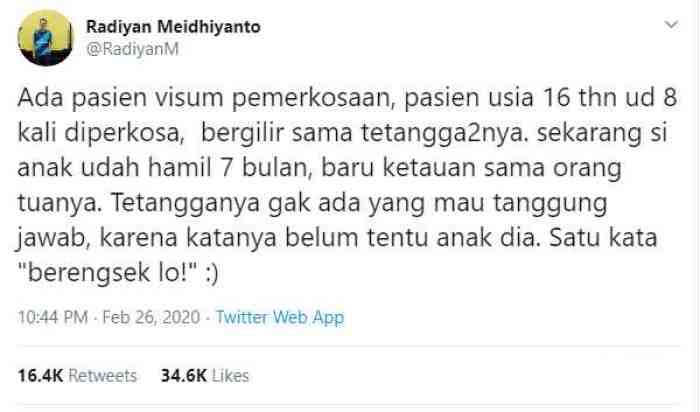 Radiyan Meidhiyanto
@RadiyanM

Ada pasien visum pemerkosaan, pasien usia 16 thn ud 8 kali diperkosa, bergilir sama tetangga2nya. sekarang si anak udah hamil 7 bulan, baru ketauan sama orang tuanya. Tetangganya gak ada yang mau tanggung jawab, karena katanya belum tentu anak dia. Satu kata "berengsek lo!" :)

10:44 PM · Feb 26, 2020 · Twitter Web App

16.4K Retweets 34.6K Likes